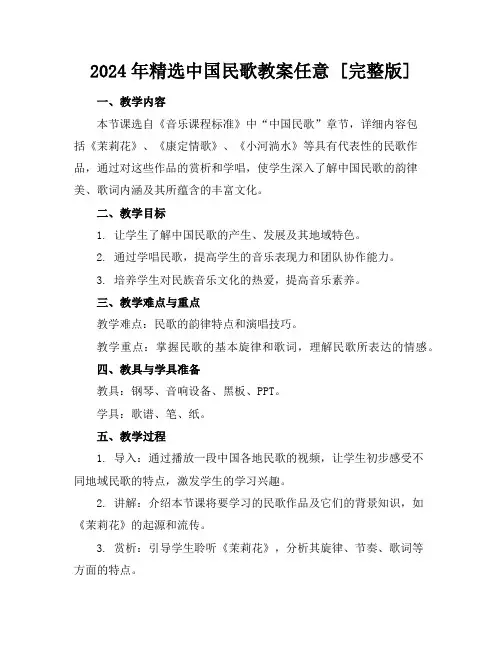 2024年精选中国民歌教案任意［完整版］

一、教学内容

本节课选自《音乐课程标准》中“中国民歌”章节，详细内容包括《茉莉花》、《康定情歌》、《小河淌水》等具有代表性的民歌作品，通过对这些作品的赏析和学唱，使学生深入了解中国民歌的韵律美、歌词内涵及其所蕴含的丰富文化。

二、教学目标

1. 让学生了解中国民歌的产生、发展及其地域特色。

2. 通过学唱民歌，提高学生的音乐表现力和团队协作能力。

3. 培养学生对民族音乐文化的热爱，提高音乐素养。

三、教学难点与重点

教学难点：民歌的韵律特点和演唱技巧。

教学重点：掌握民歌的基本旋律和歌词，理解民歌所表达的情感。

四、教具与学具准备

教具：钢琴、音响设备、黑板、PPT。

学具：歌谱、笔、纸。

五、教学过程

1. 导入：通过播放一段中国各地民歌的视频，让学生初步感受不同地域民歌的特点，激发学生的学习兴趣。

2. 讲解：介绍本节课将要学习的民歌作品及它们的背景知识，如《茉莉花》的起源和流传。

3. 赏析：引导学生聆听《茉莉花》，分析其旋律、节奏、歌词等方面的特点。